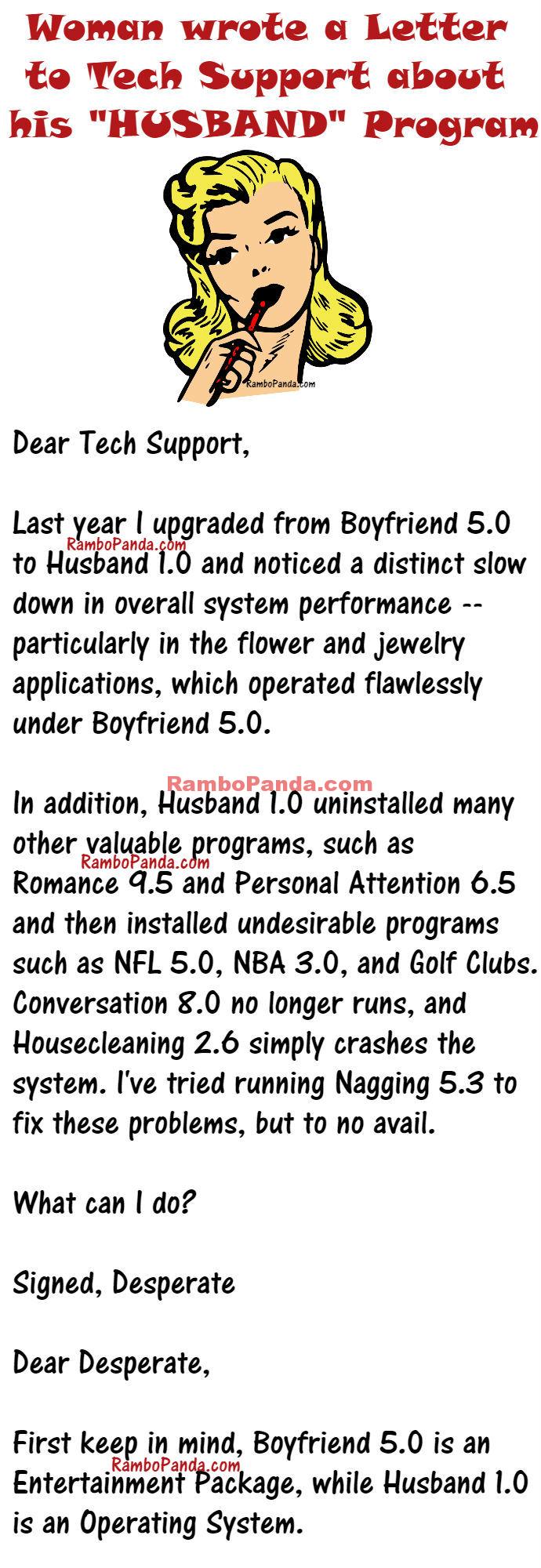 Woman wrote a Letter to Tech Support about his "HUSBAND" Program

RamboPanda.com

Dear Tech Support,

Last year I upgraded from Boyfriend 5.0 to Husband 1.0 and noticed a distinct slow down in overall system performance -- particularly in the flower and jewelry applications, which operated flawlessly under Boyfriend 5.0.

RamboPanda.com

RamboPanda.com

In addition, Husband 1.0 uninstalled many other valuable programs, such as Romance 9.5 and Personal Attention 6.5 and then installed undesirable programs such as NFL 5.0, NBA 3.0, and Golf Clubs. Conversation 8.0 no longer runs, and Housecleaning 2.6 simply crashes the system. I've tried running Nagging 5.3 to fix these problems, but to no avail.

RamboPanda.com

What can I do?

Signed, Desperate

Dear Desperate,

First keep in mind, Boyfriend 5.0 is an Entertainment Package, while Husband 1.0 is an Operating System.

RamboPanda.com